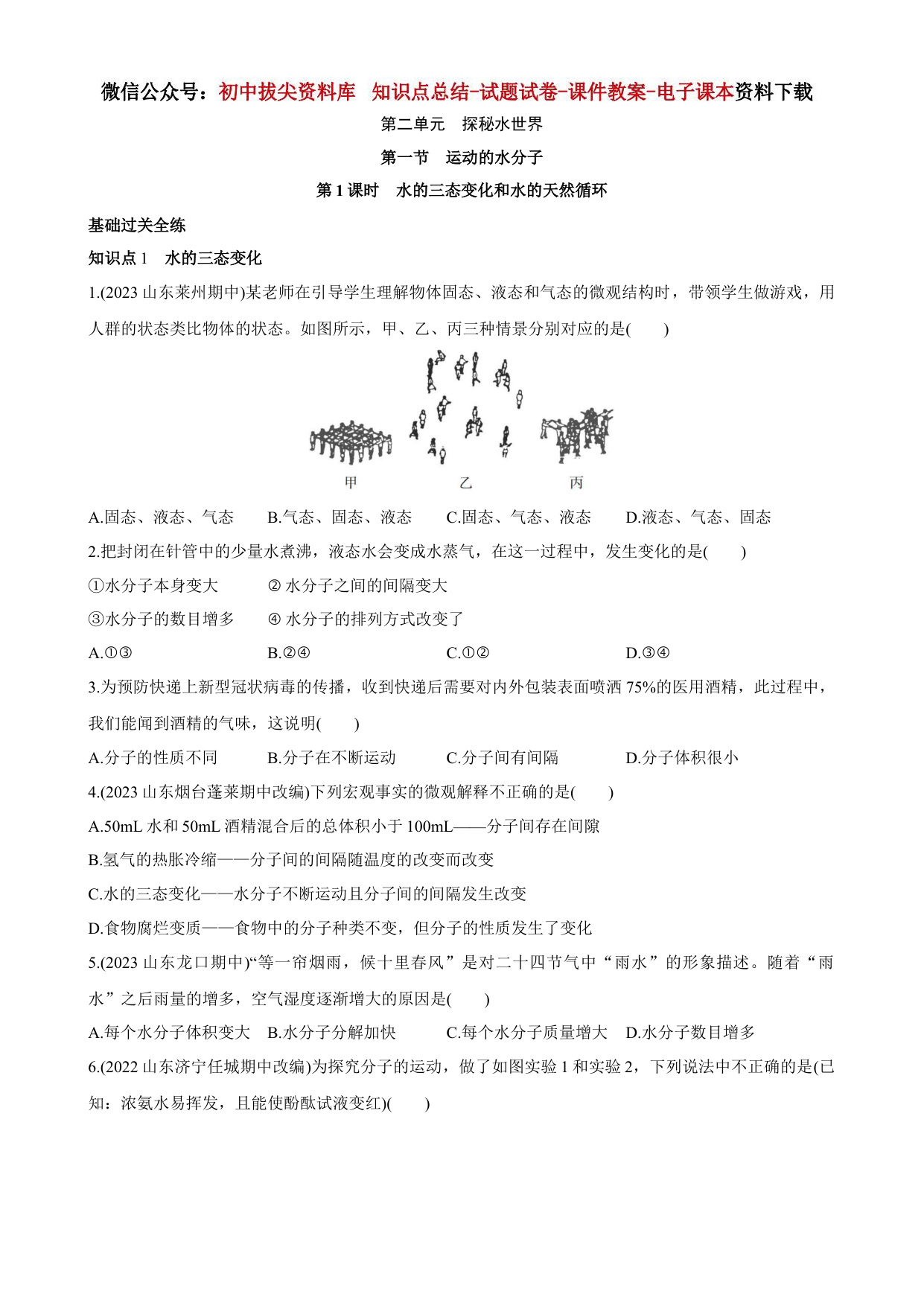 微信公众号：初中拔尖资料库 知识点总结-试题试卷-课件教案-电子课本资料下载

第二单元 探秘水世界

第一节 运动的水分子

第 1 课时 水的三态变化和水的天然循环

基础过关全练

知识点 1 水的三态变化

1.(2023 山东莱州期中)某老师在引导学生理解物体固态、液态和气态的微观结构时，带领学生做游戏，用人群的状态类比物体的状态。如图所示，甲、乙、丙三种情景分别对应的是( )

甲 乙 丙

A.固态、液态、气态 B.气态、固态、液态 C.固态、气态、液态 D.液态、气态、固态

2.把封闭在针管中的少量水煮沸，液态水会变成水蒸气，在这一过程中，发生变化的是( )

①水分子本身变大 ② 水分子之间的间隔变大

③水分子的数目增多 ④ 水分子的排列方式改变了

A.①③ B.②④ C.①② D.③④

3.为预防快递上新型冠状病毒的传播，收到快递后需要对内外包装表面喷洒 75%的医用酒精，此过程中，我们能闻到酒精的气味，这说明( )

A.分子的性质不同 B.分子在不断运动 C.分子间有间隔 D.分子体积很小

4.(2023 山东烟台蓬莱期中改编)下列宏观事实的微观解释不正确的是( )

A.50mL 水和 50mL 酒精混合后的总体积小于 100mL——分子间存在间隙

B.氢气的热胀冷缩——分子间的间隔随温度的改变而改变

C.水的三态变化——水分子不断运动且分子间的间隔发生改变

D.食物腐烂变质——食物中的分子种类不变，但分子的性质发生了变化

5.(2023 山东龙口期中)“等一帘烟雨，候十里春风”是对二十四节气中“雨水”的形象描述。随着“雨水”之后雨量的增多，空气湿度逐渐增大的原因是( )

A.每个水分子体积变大 B.水分子分解加快 C.每个水分子质量增大 D.水分子数目增多

6.(2022 山东济宁任城期中改编)为探究分子的运动，做了如图实验 1 和实验 2，下列说法中不正确的是(已知：浓氨水易挥发，且能使酚酞试液变红)( )